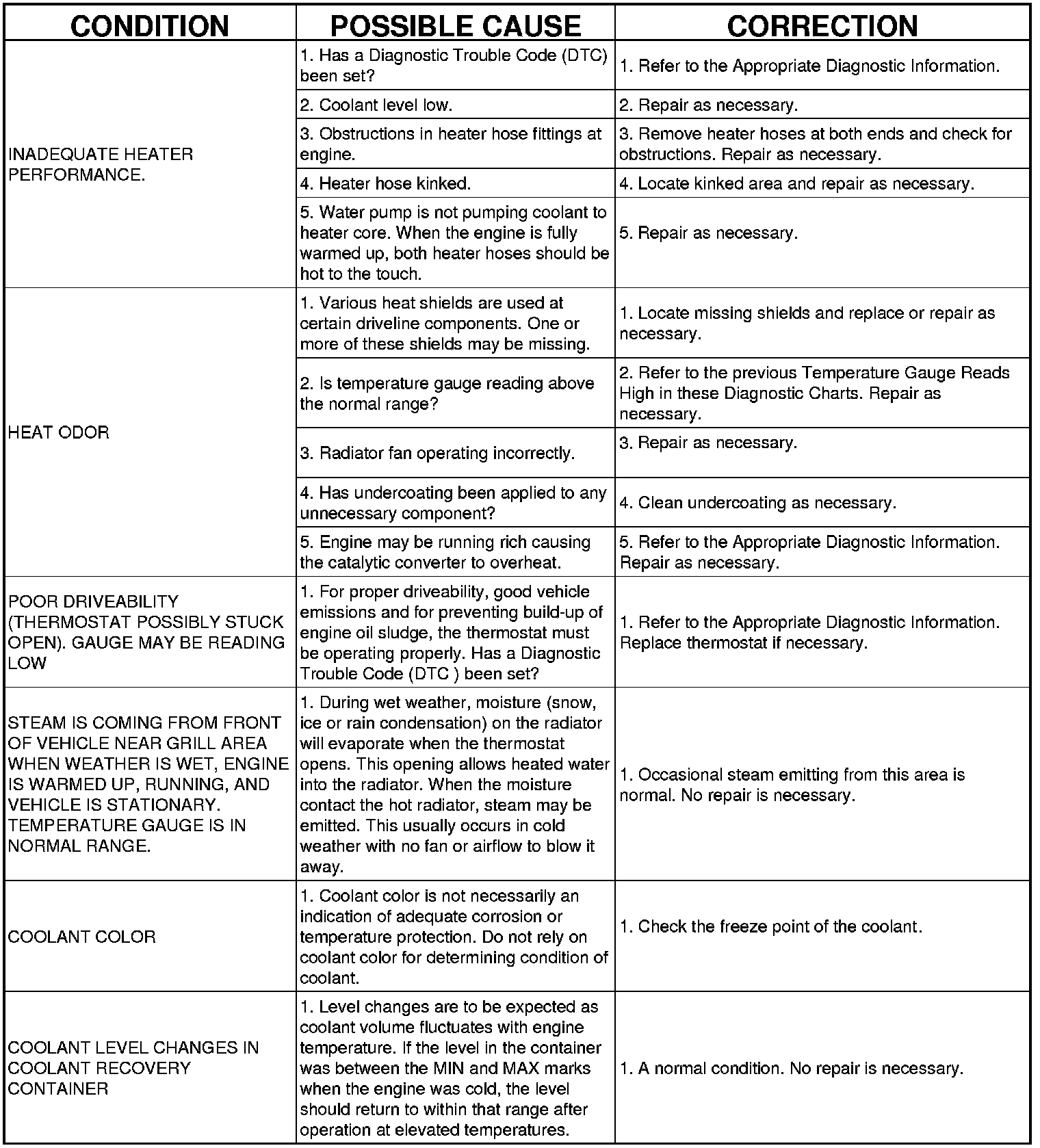 | CONDITION | POSSIBLE CAUSE | CORRECTION |
|---|---|---|
| INADEQUATE HEATER PERFORMANCE. | 1. Has a Diagnostic Trouble Code (DTC) been set? | 1. Refer to the Appropriate Diagnostic Information. |
| | 2. Coolant level low. | 2. Repair as necessary. |
| | 3. Obstructions in heater hose fittings at engine. | 3. Remove heater hoses at both ends and check for obstructions. Repair as necessary. |
| | 4. Heater hose kinked. | 4. Locate kinked area and repair as necessary. |
| | 5. Water pump is not pumping coolant to heater core. When the engine is fully warmed up, both heater hoses should be hot to the touch. | 5. Repair as necessary. |
| HEAT ODOR | 1. Various heat shields are used at certain driveline components. One or more of these shields may be missing. | 1. Locate missing shields and replace or repair as necessary. |
| | 2. Is temperature gauge reading above the normal range? | 2. Refer to the previous Temperature Gauge Reads High in these Diagnostic Charts. Repair as necessary. |
| | 3. Radiator fan operating incorrectly. | 3. Repair as necessary. |
| | 4. Has undercoating been applied to any unnecessary component? | 4. Clean undercoating as necessary. |
| | 5. Engine may be running rich causing the catalytic converter to overheat. | 5. Refer to the Appropriate Diagnostic Information. Repair as necessary. |
| POOR DRIVEABILITY (THERMOSTAT POSSIBLY STUCK OPEN). GAUGE MAY BE READING LOW | 1. For proper driveability, good vehicle emissions and for preventing build-up of engine oil sludge, the thermostat must be operating properly. Has a Diagnostic Trouble Code (DTC ) been set? | 1. Refer to the Appropriate Diagnostic Information. Replace thermostat if necessary. |
| STEAM IS COMING FROM FRONT OF VEHICLE NEAR GRILL AREA WHEN WEATHER IS WET, ENGINE IS WARMED UP, RUNNING, AND VEHICLE IS STATIONARY. TEMPERATURE GAUGE IS IN NORMAL RANGE. | 1. During wet weather, moisture (snow, ice or rain condensation) on the radiator will evaporate when the thermostat opens. This opening allows heated water into the radiator. When the moisture contact the hot radiator, steam may be emitted. This usually occurs in cold weather with no fan or airflow to blow it away. | 1. Occasional steam emitting from this area is normal. No repair is necessary. |
| COOLANT COLOR | 1. Coolant color is not necessarily an indication of adequate corrosion or temperature protection. Do not rely on coolant color for determining condition of coolant. | 1. Check the freeze point of the coolant. |
| COOLANT LEVEL CHANGES IN COOLANT RECOVERY CONTAINER | 1. Level changes are to be expected as coolant volume fluctuates with engine temperature. If the level in the container was between the MIN and MAX marks when the engine was cold, the level should return to within that range after operation at elevated temperatures. | 1. A normal condition. No repair is necessary. |